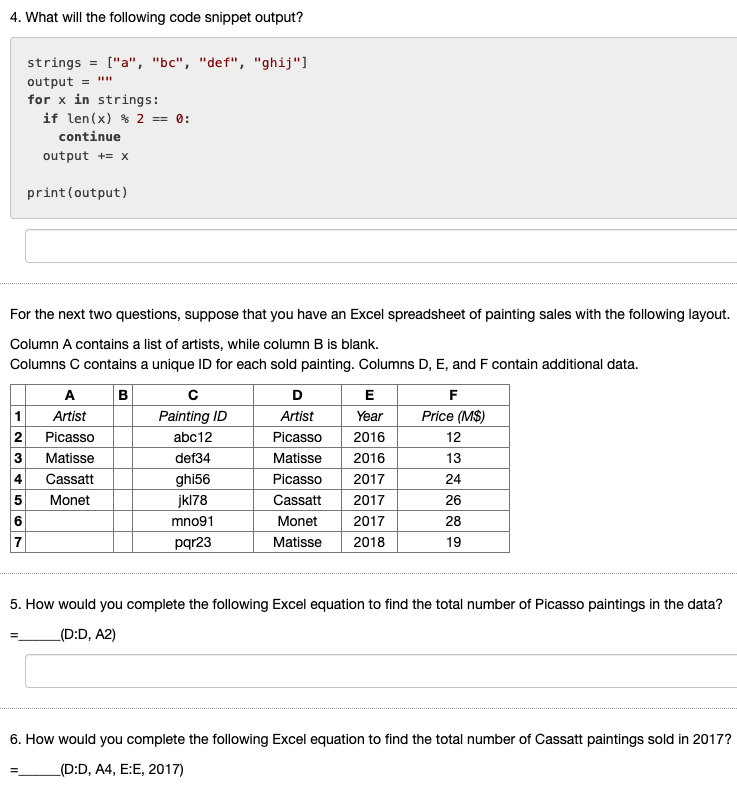 4. What will the following code snippet output?

strings = ["a", "bc", "def", "ghij"]
output = ""
for x in strings:
  if len(x) % 2 == 0:
    continue
  output += x

print(output)

For the next two questions, suppose that you have an Excel spreadsheet of painting sales with the following layout.

Column A contains a list of artists, while column B is blank.
Columns C contains a unique ID for each sold painting. Columns D, E, and F contain additional data.

| | A | B | C | D | E | F |
|---|---|---|---|---|---|---|
| 1 | Artist | | Painting ID | Artist | Year | Price (M$) |
| 2 | Picasso | | abc12 | Picasso | 2016 | 12 |
| 3 | Matisse | | def34 | Matisse | 2016 | 13 |
| 4 | Cassatt | | ghi56 | Picasso | 2017 | 24 |
| 5 | Monet | | jkl78 | Cassatt | 2017 | 26 |
| 6 | | | mno91 | Monet | 2017 | 28 |
| 7 | | | pqr23 | Matisse | 2018 | 19 |

5. How would you complete the following Excel equation to find the total number of Picasso paintings in the data?

=______(D:D, A2)

6. How would you complete the following Excel equation to find the total number of Cassatt paintings sold in 2017?

=______(D:D, A4, E:E, 2017)